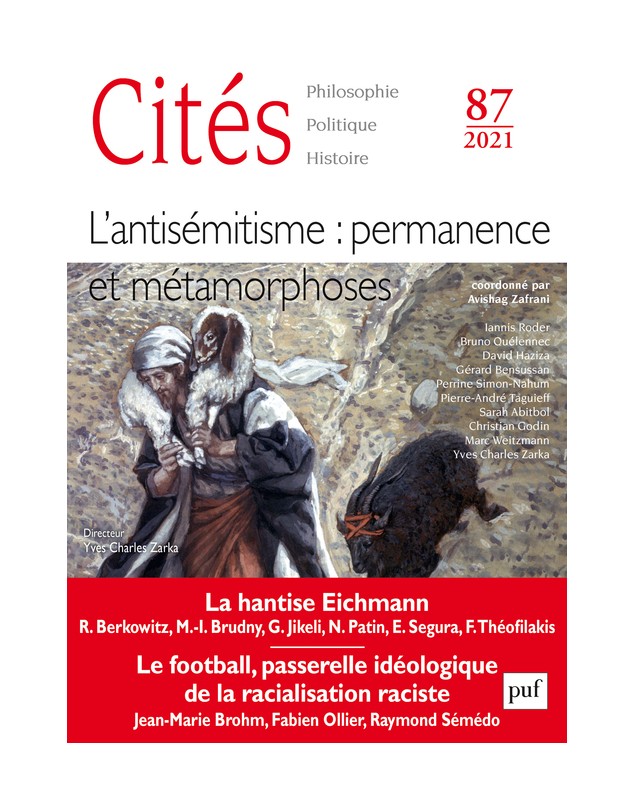 Cités

Philosophie
Politique
Histoire

87
2021

L'antisémitisme : permanence et métamorphoses

coordonné par
Avishag Zafrani

Iannis Roder
Bruno Quélennec
David Haziza
Gérard Bensussan
Perrine Simon-Nahum
Pierre-André Taguieff
Sarah Abitbol
Christian Godin
Marc Weitzmann
Yves Charles Zarka

Directeur
Yves Charles Zarka

La hantise Eichmann
R. Berkowitz, M.-I. Brudny, G. Jikeli, N. Patin, E. Segura, F. Théofilakis

Le football, passerelle idéologique de la racialisation raciste
Jean-Marie Brohm, Fabien Ollier, Raymond Sémédo

puf